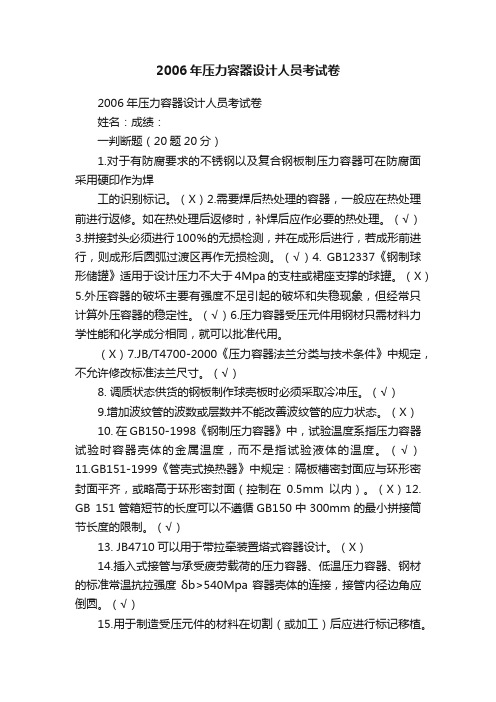 2006年压力容器设计人员考试卷

2006年压力容器设计人员考试卷

姓名：成绩：

一判断题（20题20分）

1.对于有防腐要求的不锈钢以及复合钢板制压力容器可在防腐面采用硬印作为焊

工的识别标记。（X）2.需要焊后热处理的容器，一般应在热处理前进行返修。如在热处理后返修时，补焊后应作必要的热处理。（√）3.拼接封头必须进行100%的无损检测，并在成形后进行，若成形前进行，则成形后圆弧过渡区再作无损检测。（√）4. GB12337《钢制球形储罐》适用于设计压力不大于4Mpa的支柱或裙座支撑的球罐。（X）5.外压容器的破坏主要有强度不足引起的破坏和失稳现象，但经常只计算外压容器的稳定性。（√）6.压力容器受压元件用钢材只需材料力学性能和化学成分相同，就可以批准代用。

（X）7.JB/T4700-2000《压力容器法兰分类与技术条件》中规定，不允许修改标准法兰尺寸。（√）

8. 调质状态供货的钢板制作球壳板时必须采取冷冲压。（√）

9.增加波纹管的波数或层数并不能改善波纹管的应力状态。（X）

10. 在GB150-1998《钢制压力容器》中，试验温度系指压力容器试验时容器壳体的金属温度，而不是指试验液体的温度。（√）11.GB151-1999《管壳式换热器》中规定：隔板槽密封面应与环形密封面平齐，或略高于环形密封面（控制在 0.5mm 以内）。（X）12. GB 151 管箱短节的长度可以不遵循 GB150 中 300mm 的最小拼接筒节长度的限制。（√）

13. JB4710 可以用于带拉牵装置塔式容器设计。（X）

14.插入式接管与承受疲劳载荷的压力容器、低温压力容器、钢材的标准常温抗拉强度 δb>540Mpa 容器壳体的连接，接管内径边角应倒圆。（√）

15.用于制造受压元件的材料在切割（或加工）后应进行标记移植。